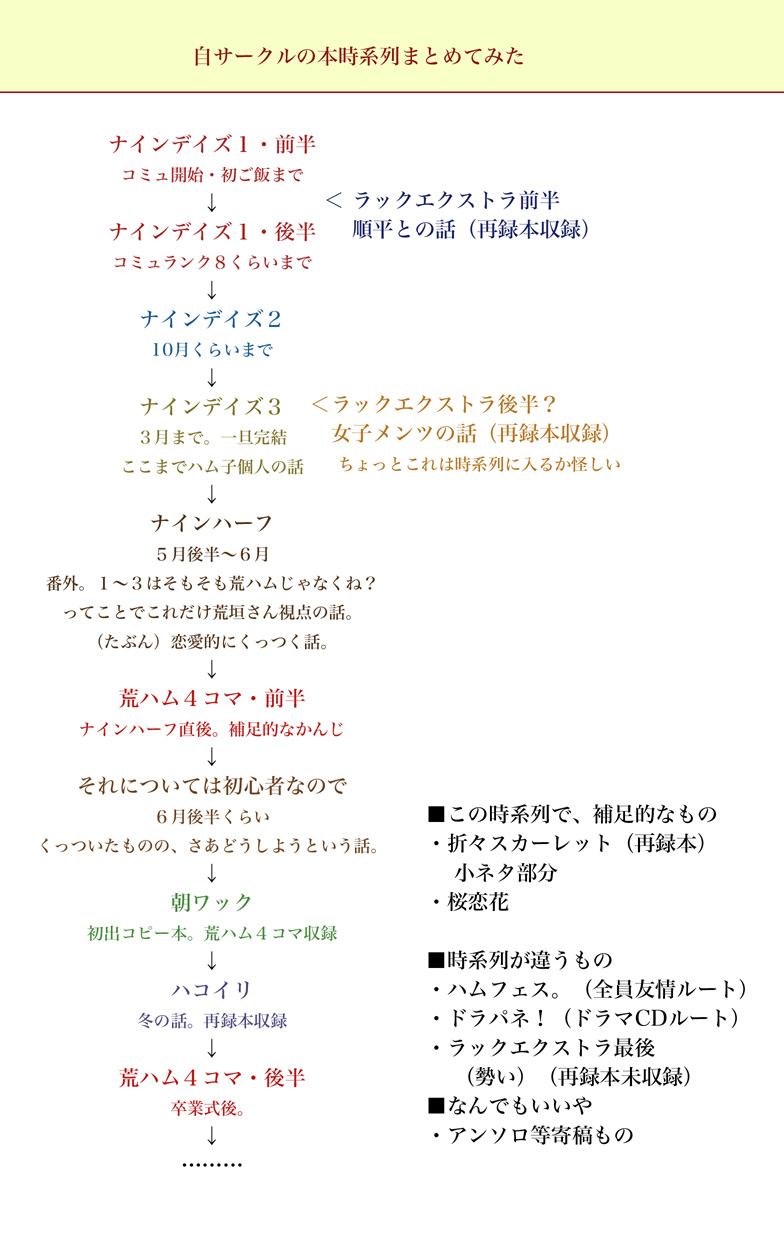 自サークルの本時系列まとめてみた

ナインデイズ１・前半
コミュ開始・初ご飯まで
↓
ナインデイズ１・後半
コミュランク８くらいまで
↓
ナインデイズ２
10月くらいまで
↓
ナインデイズ３
３月まで。一旦完結
ここまでハム子個人の話
↓
ナインハーフ
５月後半〜６月
番外。１〜３はそもそも荒ハムじゃなくね？
ってことでこれだけ荒垣さん視点の話。
（たぶん）恋愛的にくっつく話。
↓
荒ハム４コマ・前半
ナインハーフ直後。補足的なかんじ
↓
それについては初心者なので
６月後半くらい
くっついたものの、さあどうしようという話。
↓
朝ワック
初出コピー本。荒ハム４コマ収録
↓
ハコイリ
冬の話。再録本収録
↓
荒ハム４コマ・後半
卒業式後。
↓
………

＜ ラックエクストラ前半
順平との話（再録本収録）

＜ラックエクストラ後半？
女子メンツの話（再録本収録）
ちょっとこれは時系列に入るか怪しい

■この時系列で、補足的なもの
・折々スカーレット（再録本）
小ネタ部分
・桜恋花

■時系列が違うもの
・ハムフェス。（全員友情ルート）
・ドラパネ！（ドラマCDルート）
・ラックエクストラ最後
（勢い）（再録本未収録）
■なんでもいいや
・アンソロ等寄稿もの